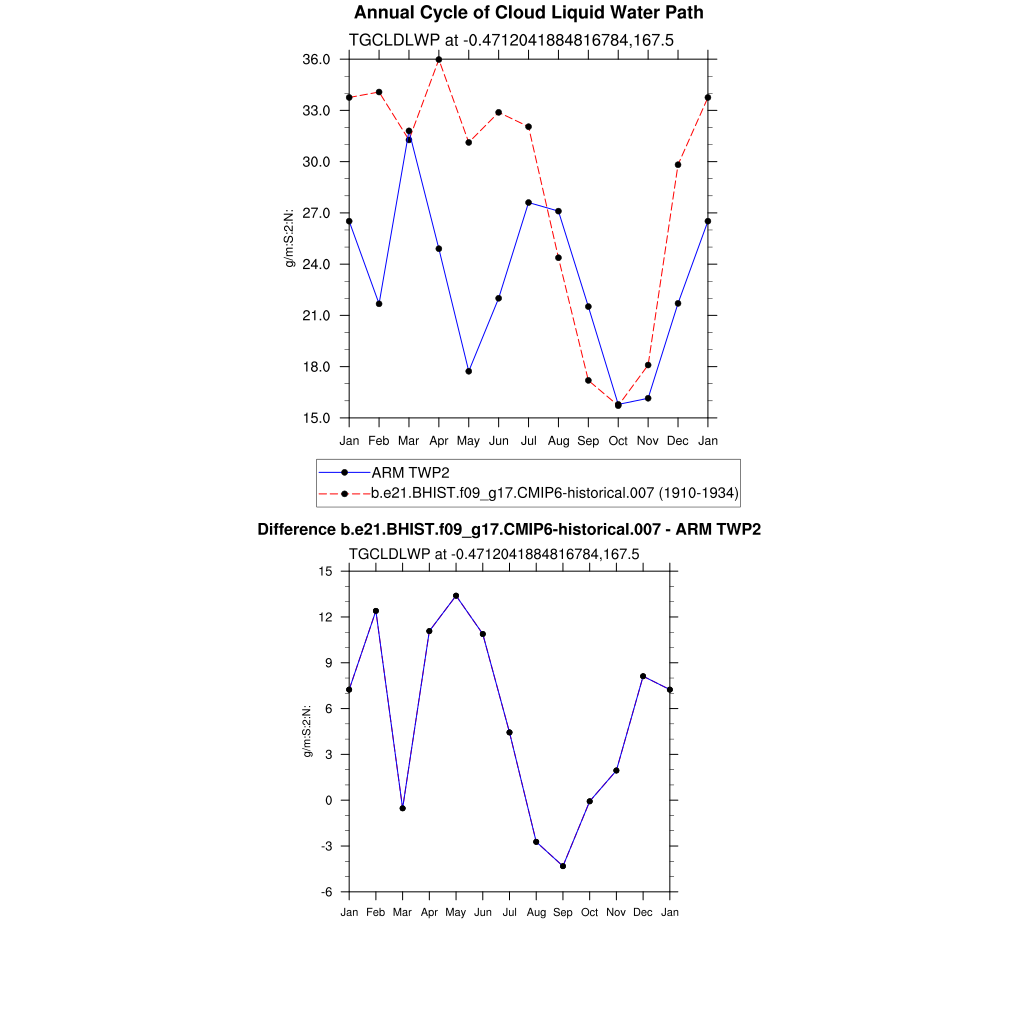 Annual Cycle of Cloud Liquid Water Path

TGCLDLWP at -0.4712041884816784,167.5

g/m:S:2:N:

36.0
33.0
30.0
27.0
24.0
21.0
18.0
15.0

Jan Feb Mar Apr May Jun Jul Aug Sep Oct Nov Dec Jan

ARM TWP2
b.e21.BHIST.f09_g17.CMIP6-historical.007 (1910-1934)

Difference b.e21.BHIST.f09_g17.CMIP6-historical.007 - ARM TWP2

TGCLDLWP at -0.4712041884816784,167.5

g/m:S:2:N:

15
12
9
6
3
0
-3
-6

Jan Feb Mar Apr May Jun Jul Aug Sep Oct Nov Dec Jan